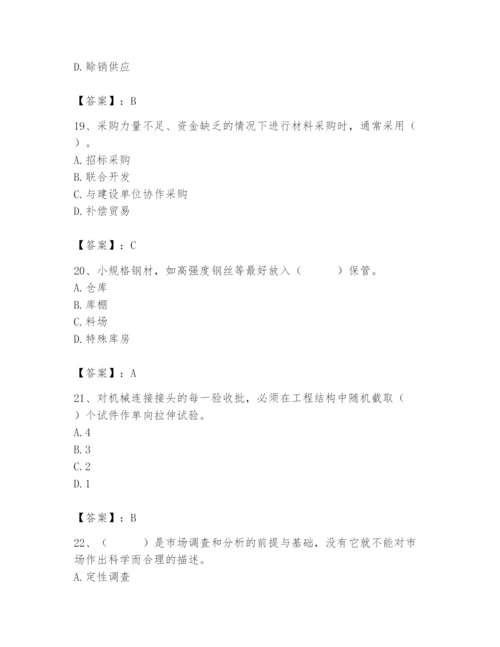 D. 赊销供应

【答案】：B

19、采购力量不足、资金缺乏的情况下进行材料采购时，通常采用（ ）。
A. 招标采购
B. 联合开发
C. 与建设单位协作采购
D. 补偿贸易

【答案】：C

20、小规格钢材，如高强度钢丝等最好放入（ ）保管。
A. 仓库
B. 库棚
C. 料场
D. 特殊库房

【答案】：A

21、对机械连接接头的每一验收批，必须在工程结构中随机截取（ ）个试件作单向拉伸试验。
A. 4
B. 3
C. 2
D. 1

【答案】：B

22、（ ）是市场调查和分析的前提与基础，没有它就不能对市场作出科学而合理的描述。
A. 定性调查